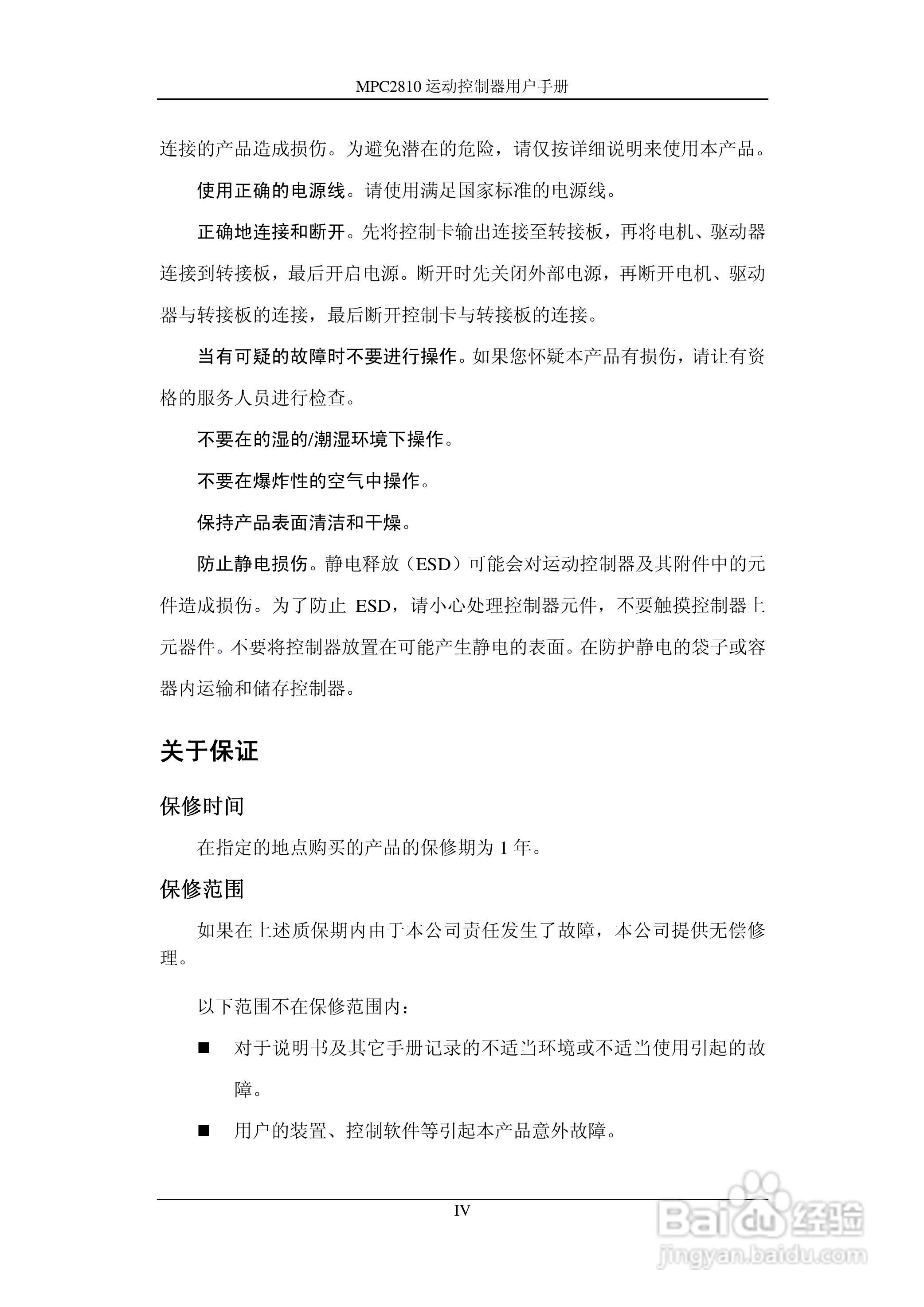 MPC2810 运动控制器用户手册

连接的产品造成损伤。为避免潜在的危险，请仅按详细说明来使用本产品。

使用正确的电源线。请使用满足国家标准的电源线。

正确地连接和断开。先将控制卡输出连接至转接板，再将电机、驱动器连接到转接板，最后开启电源。断开时先关闭外部电源，再断开电机、驱动器与转接板的连接，最后断开控制卡与转接板的连接。

当有可疑的故障时不要进行操作。如果您怀疑本产品有损伤，请让有资格的服务人员进行检查。

不要在的湿的/潮湿环境下操作。

不要在爆炸性的空气中操作。

保持产品表面清洁和干燥。

防止静电损伤。静电释放（ESD）可能会对运动控制器及其附件中的元件造成损伤。为了防止 ESD，请小心处理控制器元件，不要触摸控制器上元器件。不要将控制器放置在可能产生静电的表面。在防护静电的袋子或容器内运输和储存控制器。

关于保证

保修时间

在指定的地点购买的产品的保修期为 1 年。

保修范围

如果在上述质保期内由于本公司责任发生了故障，本公司提供无偿修理。

以下范围不在保修范围内：

■ 对于说明书及其它手册记录的不适当环境或不适当使用引起的故障。

■ 用户的装置、控制软件等引起本产品意外故障。

IV

Baidu 经验
jingyan.baidu.com